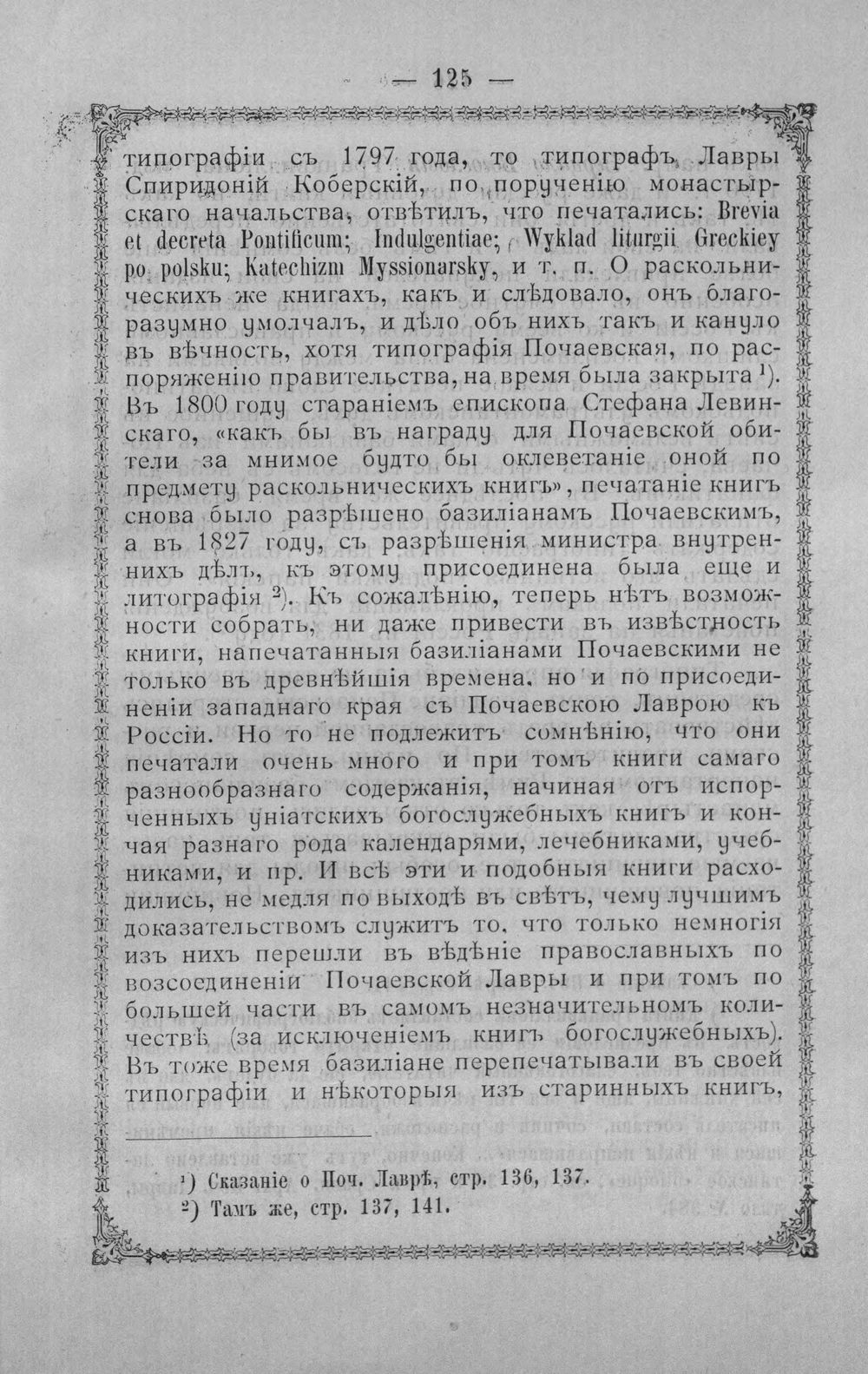 — 125 —

типографіи съ 1797 года, то типографъ Лавры Спиридоній Коберскій, по порученію монастырскаго начальства, отвѣтилъ, что печатались: Brevia et decreta Pontificum; Indulgentiae; Wyklad liturgii Greckiey po polsku; Katechizm Myssionarsky, и т. п. О раскольническихъ же книгахъ, какъ и слѣдовало, онъ благоразумно умолчалъ, и дѣло объ нихъ такъ и кануло въ вѣчность, хотя типографія Почаевская, по распоряженію правительства, на время была закрыта $^{1}$). Въ 1800 году стараніемъ епископа Стефана Левинскаго, «какъ бы въ награду для Почаевской обители за мнимое будто бы оклеветаніе оной по предмету раскольническихъ книгъ», печатаніе книгъ снова было разрѣшено базиліанамъ Почаевскимъ, а въ 1827 году, съ разрѣшенія министра внутреннихъ дѣлъ, къ этому присоединена была еще и литографія $^{2}$). Къ сожалѣнію, теперь нѣтъ возможности собрать, ни даже привести въ извѣстность книги, напечатанныя базиліанами Почаевскими не только въ древнѣйшія времена, но и по присоединеніи западнаго края съ Почаевскою Лаврою къ Россіи. Но то не подлежитъ сомнѣнію, что они печатали очень много и при томъ книги самаго разнообразнаго содержанія, начиная отъ испорченныхъ уніатскихъ богослужебныхъ книгъ и кончая разнаго рода календарями, лечебниками, учебниками, и пр. И всѣ эти и подобныя книги расходились, не медля по выходѣ въ свѣтъ, чему лучшимъ доказательствомъ служитъ то, что только немногія изъ нихъ перешли въ вѣдѣніе православныхъ по возсоединеніи Почаевской Лавры и при томъ по большей части въ самомъ незначительномъ количествѣ (за исключеніемъ книгъ богослужебныхъ). Въ тоже время базиліане перепечатывали въ своей типографіи и нѣкоторыя изъ старинныхъ книгъ,

$^{1}$) Сказаніе о Поч. Лаврѣ, стр. 136, 137.
$^{2}$) Тамъ же, стр. 137, 141.